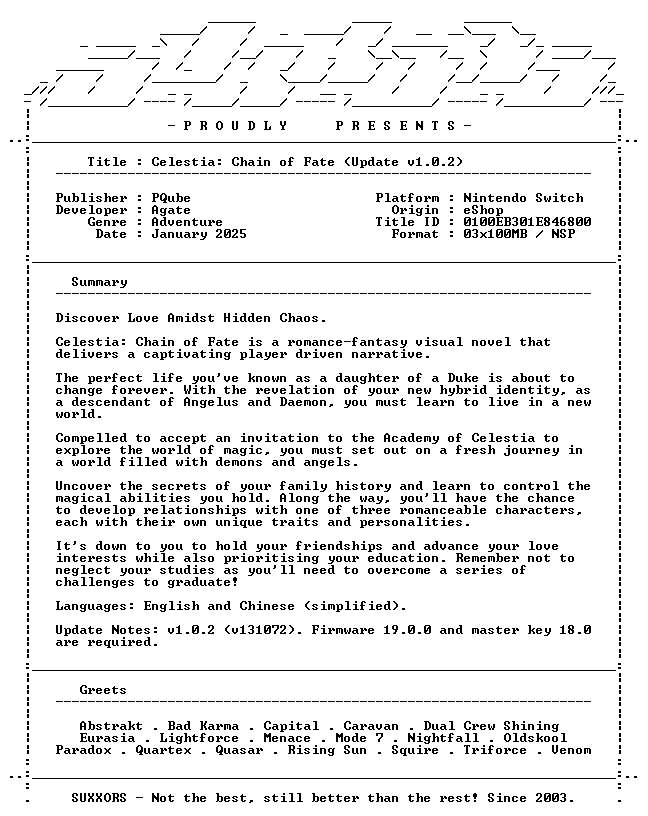 - P R O U D L Y   P R E S E N T S -

Title : Celestia: Chain of Fate (Update v1.0.2)

Publisher : PQube
Developer : Agate
Genre : Adventure
Date : January 2025

Platform : Nintendo Switch
Origin : eShop
Title ID : 0100EB301E846800
Format : 03x100MB / NSP

Summary

Discover Love Amidst Hidden Chaos.

Celestia: Chain of Fate is a romance-fantasy visual novel that delivers a captivating player driven narrative.

The perfect life you've known as a daughter of a Duke is about to change forever. With the revelation of your new hybrid identity, as a descendant of Angelus and Daemon, you must learn to live in a new world.

Compelled to accept an invitation to the Academy of Celestia to explore the world of magic, you must set out on a fresh journey in a world filled with demons and angels.

Uncover the secrets of your family history and learn to control the magical abilities you hold. Along the way, you'll have the chance to develop relationships with one of three romanceable characters, each with their own unique traits and personalities.

It's down to you to hold your friendships and advance your love interests while also prioritising your education. Remember not to neglect your studies as you'll need to overcome a series of challenges to graduate!

Languages: English and Chinese (simplified).

Update Notes: v1.0.2 (v131072). Firmware 19.0.0 and master key 18.0 are required.

Greets

Abstrakt . Bad Karma . Capital . Caravan . Dual Crew Shining
Eurasia . Lightforce . Menace . Mode 7 . Nightfall . Oldskool
Paradox . Quartex . Quasar . Rising Sun . Squire . Triforce . Venom

SUXXORS - Not the best, still better than the rest! Since 2003.